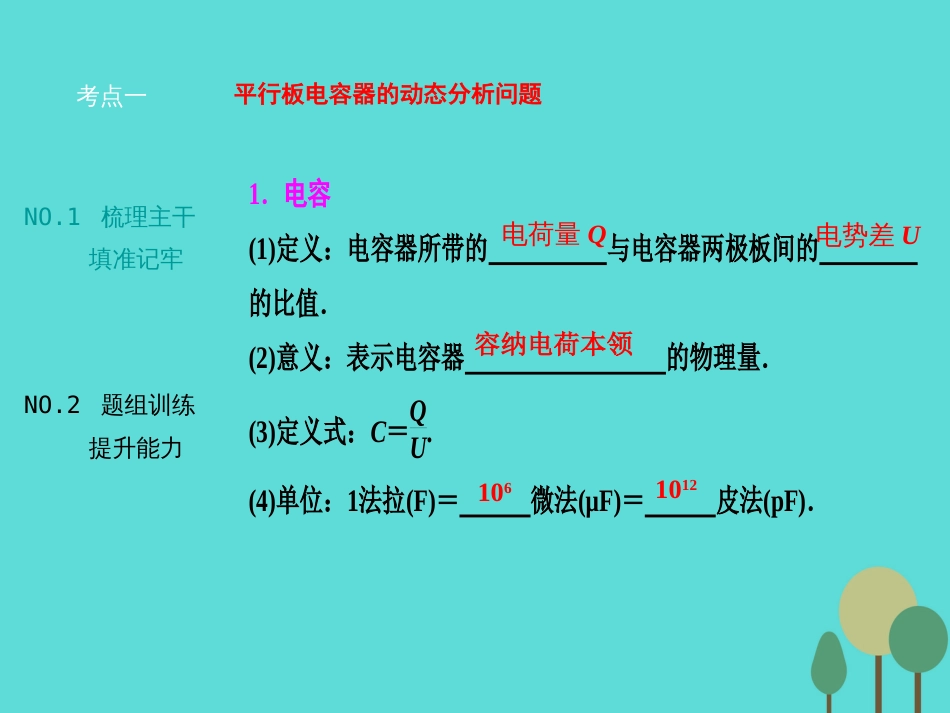 考点一　　平行板电容器的动态分析问题

NO.1 梳理主干 填准记牢

NO.2 题组训练 提升能力

1. 电容

(1)定义：电容器所带的 电荷量 $Q$ 与电容器两极板间的 电势差 $U$ 的比值．

(2)意义：表示电容器 容纳电荷本领 的物理量．

(3)定义式：$C=\frac{Q}{U}$.

(4)单位：1法拉(F)＝ $10^6$ 微法(μF)＝ $10^{12}$ 皮法(pF)．